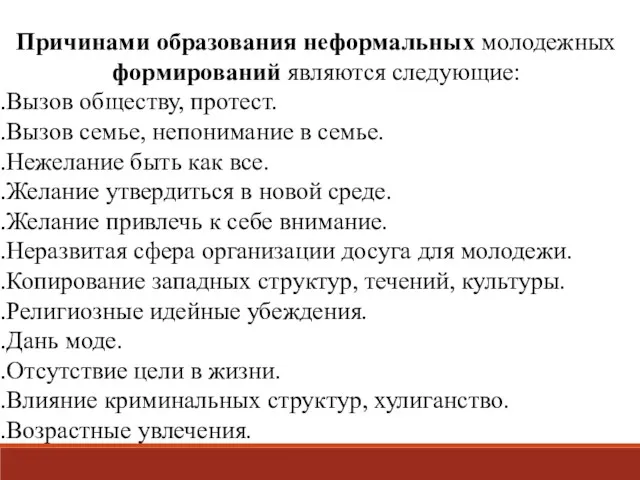 Причинами образования неформальных молодежных формирований являются следующие:

.Вызов обществу, протест.
.Вызов семье, непонимание в семье.
.Нежелание быть как все.
.Желание утвердиться в новой среде.
.Желание привлечь к себе внимание.
.Неразвитая сфера организации досуга для молодежи.
.Копирование западных структур, течений, культуры.
.Религиозные идейные убеждения.
.Дань моде.
.Отсутствие цели в жизни.
.Влияние криминальных структур, хулиганство.
.Возрастные увлечения.